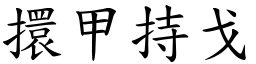 擐甲持戈